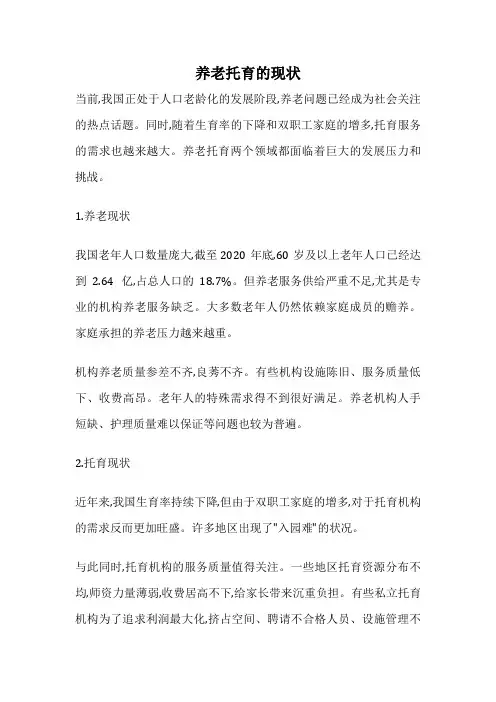 养老托育的现状

当前,我国正处于人口老龄化的发展阶段,养老问题已经成为社会关注的热点话题。同时,随着生育率的下降和双职工家庭的增多,托育服务的需求也越来越大。养老托育两个领域都面临着巨大的发展压力和挑战。

1.养老现状

我国老年人口数量庞大,截至 2020 年底,60 岁及以上老年人口已经达到 2.64 亿,占总人口的 18.7%。但养老服务供给严重不足,尤其是专业的机构养老服务缺乏。大多数老年人仍然依赖家庭成员的赡养。家庭承担的养老压力越来越重。

机构养老质量参差不齐,良莠不齐。有些机构设施陈旧、服务质量低下、收费高昂。老年人的特殊需求得不到很好满足。养老机构人手短缺、护理质量难以保证等问题也较为普遍。

2.托育现状

近年来,我国生育率持续下降,但由于双职工家庭的增多,对于托育机构的需求反而更加旺盛。许多地区出现了"入园难"的状况。

与此同时,托育机构的服务质量值得关注。一些地区托育资源分布不均,师资力量薄弱,收费居高不下,给家长带来沉重负担。有些私立托育机构为了追求利润最大化,挤占空间、聘请不合格人员、设施管理不